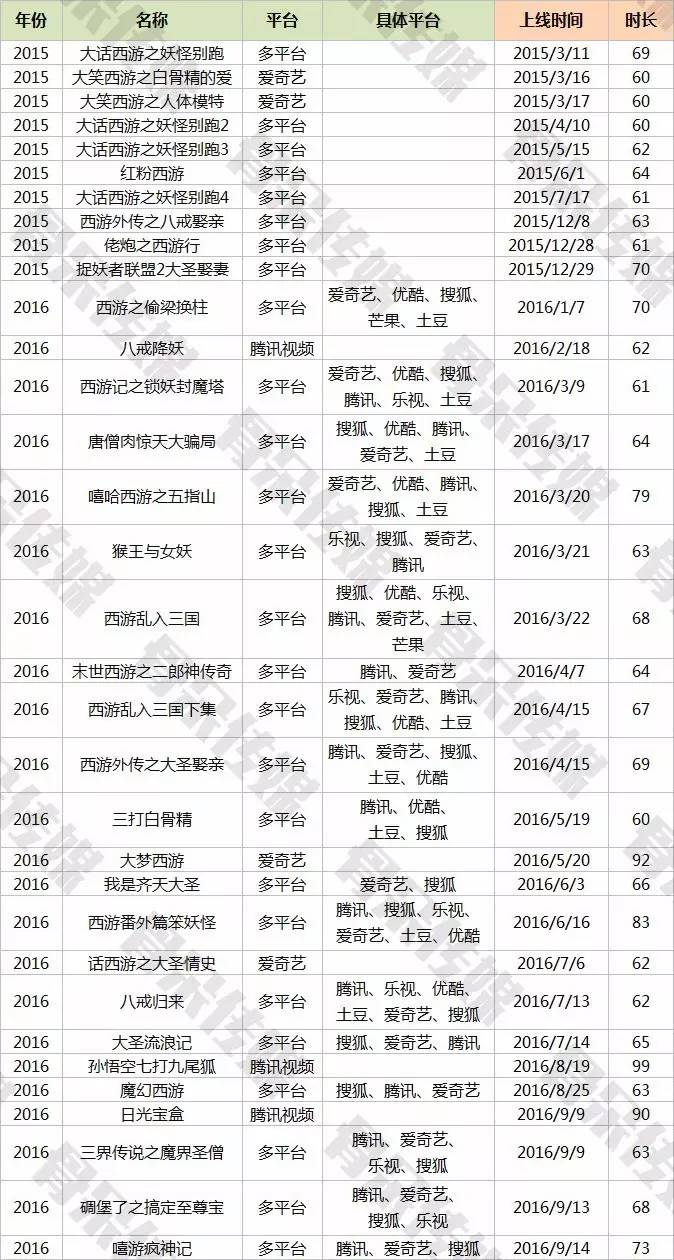 | 年份 | 名称 | 平台 | 具体平台 | 上线时间 | 时长 |
|---|---|---|---|---|---|
| 2015 | 大话西游之妖怪别跑 | 多平台 | | 2015/3/11 | 69 |
| 2015 | 大笑西游之白骨精的爱 | 爱奇艺 | | 2015/3/16 | 60 |
| 2015 | 大笑西游之人体模特 | 爱奇艺 | | 2015/3/17 | 60 |
| 2015 | 大话西游之妖怪别跑2 | 多平台 | | 2015/4/10 | 60 |
| 2015 | 大话西游之妖怪别跑3 | 多平台 | | 2015/5/15 | 62 |
| 2015 | 红粉西游 | 多平台 | | 2015/6/1 | 64 |
| 2015 | 大话西游之妖怪别跑4 | 多平台 | | 2015/7/17 | 61 |
| 2015 | 西游外传之八戒娶亲 | 多平台 | | 2015/12/8 | 63 |
| 2015 | 佬炮之西游行 | 多平台 | | 2015/12/28 | 61 |
| 2015 | 捉妖者联盟2大圣娶妻 | 多平台 | | 2015/12/29 | 70 |
| 2016 | 西游之偷梁换柱 | 多平台 | 爱奇艺、优酷、搜狐、芒果、土豆 | 2016/1/7 | 70 |
| 2016 | 八戒降妖 | 腾讯视频 | | 2016/2/18 | 62 |
| 2016 | 西游记之锁妖封魔塔 | 多平台 | 爱奇艺、优酷、搜狐、腾讯、乐视、土豆 | 2016/3/9 | 61 |
| 2016 | 唐僧肉惊天大骗局 | 多平台 | 搜狐、优酷、腾讯、爱奇艺、土豆 | 2016/3/17 | 64 |
| 2016 | 嘻哈西游之五指山 | 多平台 | 爱奇艺、优酷、腾讯、搜狐、土豆 | 2016/3/20 | 79 |
| 2016 | 猴王与女妖 | 多平台 | 乐视、搜狐、爱奇艺、腾讯 | 2016/3/21 | 63 |
| 2016 | 西游乱入三国 | 多平台 | 搜狐、优酷、乐视、腾讯、爱奇艺、土豆、芒果 | 2016/3/22 | 68 |
| 2016 | 末世西游之二郎神传奇 | 多平台 | 腾讯、爱奇艺 | 2016/4/7 | 64 |
| 2016 | 西游乱入三国下集 | 多平台 | 乐视、爱奇艺、腾讯、搜狐、优酷、土豆 | 2016/4/15 | 67 |
| 2016 | 西游外传之大圣娶亲 | 多平台 | 腾讯、爱奇艺、搜狐、土豆、优酷 | 2016/4/15 | 69 |
| 2016 | 三打白骨精 | 多平台 | 腾讯、优酷、土豆、搜狐 | 2016/5/19 | 60 |
| 2016 | 大梦西游 | 爱奇艺 | | 2016/5/20 | 92 |
| 2016 | 我是齐天大圣 | 多平台 | 爱奇艺、搜狐 | 2016/6/3 | 66 |
| 2016 | 西游番外篇笨妖怪 | 多平台 | 腾讯、搜狐、乐视、爱奇艺、土豆、优酷 | 2016/6/16 | 83 |
| 2016 | 话西游之大圣情史 | 爱奇艺 | | 2016/7/6 | 62 |
| 2016 | 八戒归来 | 多平台 | 腾讯、乐视、优酷、土豆、爱奇艺、搜狐 | 2016/7/13 | 62 |
| 2016 | 大圣流浪记 | 多平台 | 搜狐、爱奇艺、腾讯 | 2016/7/14 | 65 |
| 2016 | 孙悟空七打九尾狐 | 腾讯视频 | | 2016/8/19 | 99 |
| 2016 | 魔幻西游 | 多平台 | 搜狐、腾讯、爱奇艺 | 2016/8/25 | 63 |
| 2016 | 日光宝盒 | 腾讯视频 | | 2016/9/9 | 90 |
| 2016 | 三界传说之魔界圣僧 | 多平台 | 腾讯、爱奇艺、乐视、搜狐 | 2016/9/9 | 63 |
| 2016 | 碉堡了之搞定至尊宝 | 多平台 | 腾讯、爱奇艺、搜狐、乐视 | 2016/9/13 | 68 |
| 2016 | 嘻游疯神记 | 多平台 | 腾讯、爱奇艺、搜狐 | 2016/9/14 | 73 |